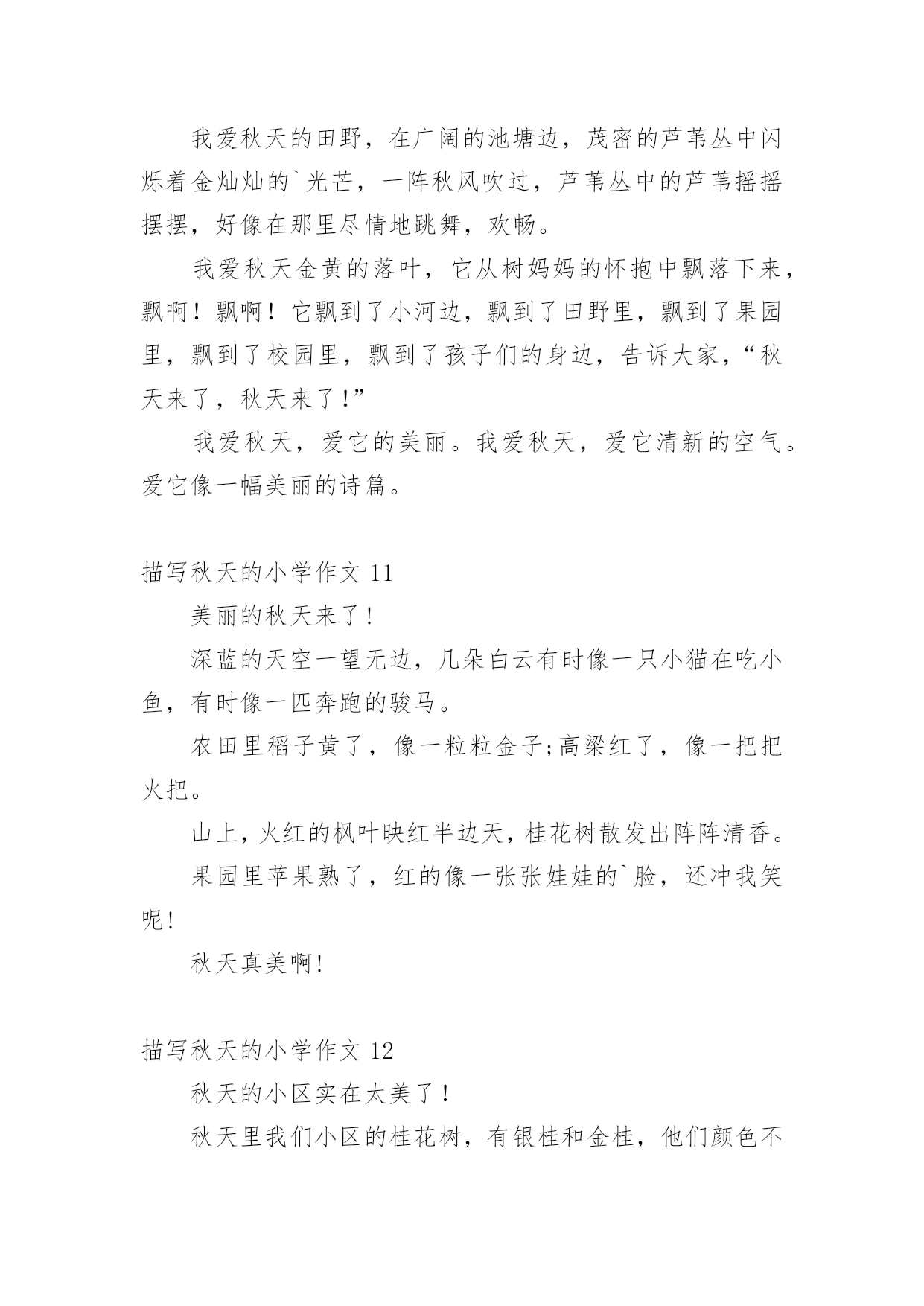 我爱秋天的田野，在广阔的池塘边，茂密的芦苇丛中闪烁着金灿灿的`光芒，一阵秋风吹过，芦苇丛中的芦苇摇摇摆摆，好像在那里尽情地跳舞，欢畅。

我爱秋天金黄的落叶，它从树妈妈的怀抱中飘落下来，飘啊！飘啊！它飘到了小河边，飘到了田野里，飘到了果园里，飘到了校园里，飘到了孩子们的身边，告诉大家，“秋天来了，秋天来了！”

我爱秋天，爱它的美丽。我爱秋天，爱它清新的空气。爱它像一幅美丽的诗篇。

描写秋天的小学作文 11

美丽的秋天来了!

深蓝的天空一望无边，几朵白云有时像一只小猫在吃小鱼，有时像一匹奔跑的骏马。

农田里稻子黄了，像一粒粒金子;高梁红了，像一把把火把。

山上,火红的枫叶映红半边天,桂花树散发出阵阵清香。

果园里苹果熟了，红的像一张张娃娃的`脸，还冲我笑呢!

秋天真美啊!

描写秋天的小学作文 12

秋天的小区实在太美了！

秋天里我们小区的桂花树，有银桂和金桂，他们颜色不